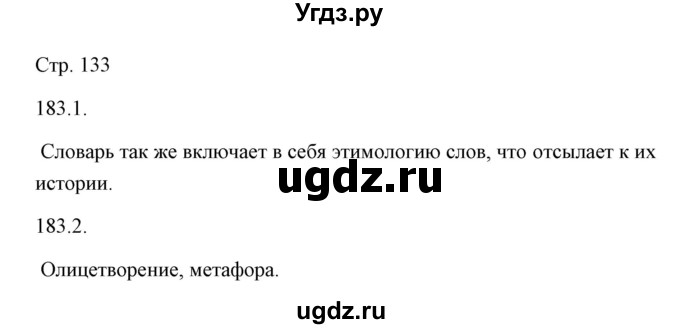 Угдз.ру

Стр. 133

183.1.

Словарь так же включает в себя этимологию слов, что отсылает к их истории.

ugdz.ru

183.2.

Олицетворение, метафора.

ugdz.ru